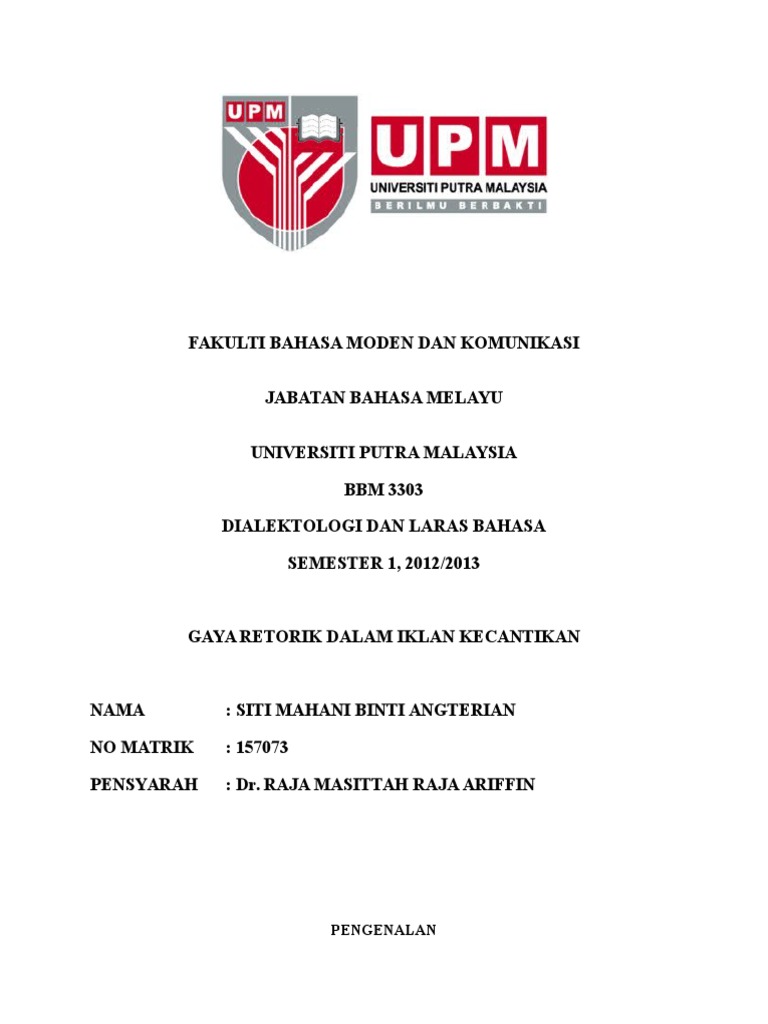 UPM

UPM
UNIVERSITI PUTRA MALAYSIA
BERILMU BERBAKTI

FAKULTI BAHASA MODEN DAN KOMUNIKASI

JABATAN BAHASA MELAYU

UNIVERSITI PUTRA MALAYSIA

BBM 3303

DIALEKTOLOGI DAN LARAS BAHASA

SEMESTER 1, 2012/2013

GAYA RETORIK DALAM IKLAN KECANTIKAN

NAMA : SITI MAHANI BINTI ANGTERIAN

NO MATRIK : 157073

PENSYARAH : Dr. RAJA MASITTAH RAJA ARIFFIN

PENGENALAN